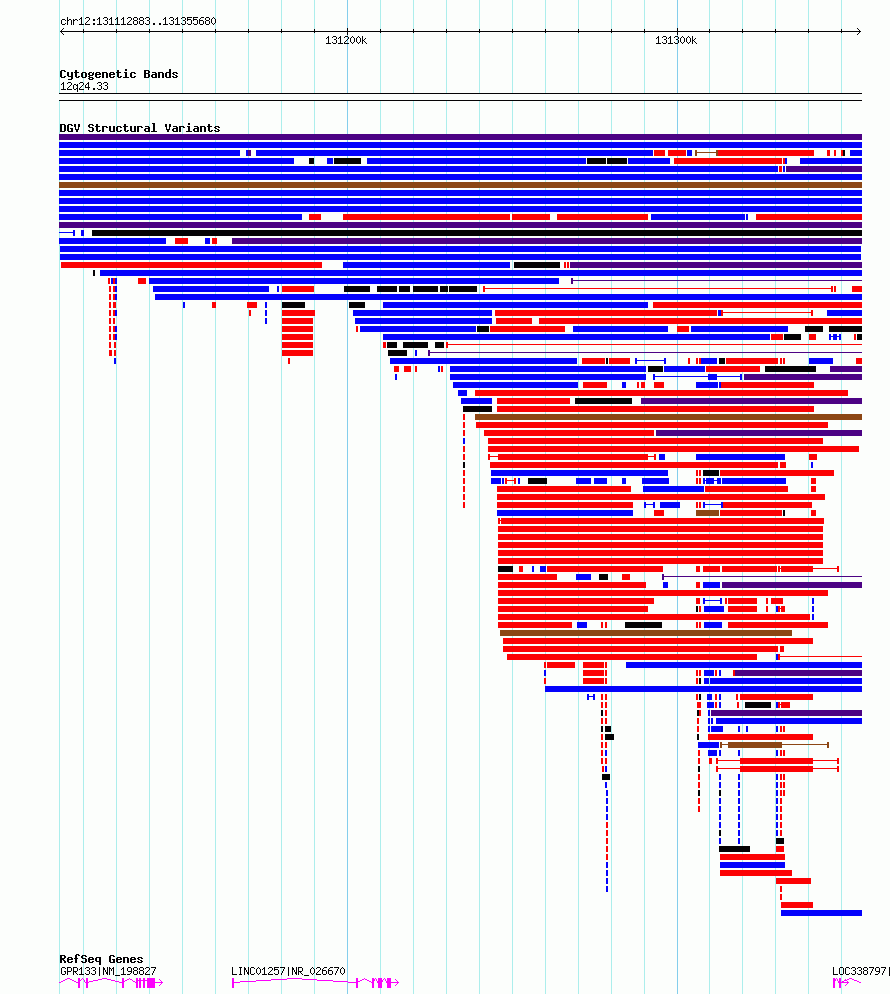 chr12:131112883..131355680

131200k

131300k

Cytogenetic Bands
12q24.33

DGV Structural Variants

RefSeq Genes
GPR133|NM_198827

LINC01257|NR_026670

LOC338797|